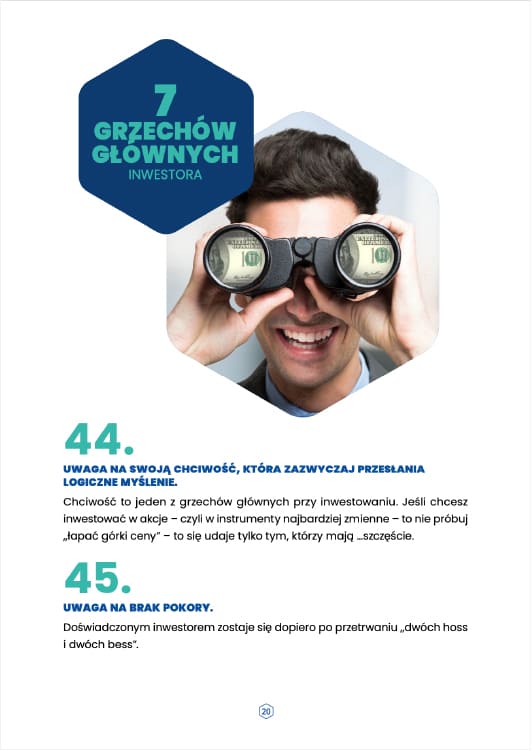 7
GRZECHÓW GŁÓWNYCH
INWESTORA

44.

UWAGA NA SWOJĄ CHCIWOŚĆ, KTÓRA ZAZWYCZAJ PRZESŁANIA LOGICZNE MYŚLENIE.

Chciwość to jeden z grzechów głównych przy inwestowaniu. Jeśli chcesz inwestować w akcje – czyli w instrumenty najbardziej zmienne – to nie próbuj „łapać górki ceny" – to się udaje tylko tym, którzy mają ...szczęście.

45.

UWAGA NA BRAK POKORY.

Doświadczonym inwestorem zostaje się dopiero po przetrwaniu „dwóch hoss i dwóch bess".

20